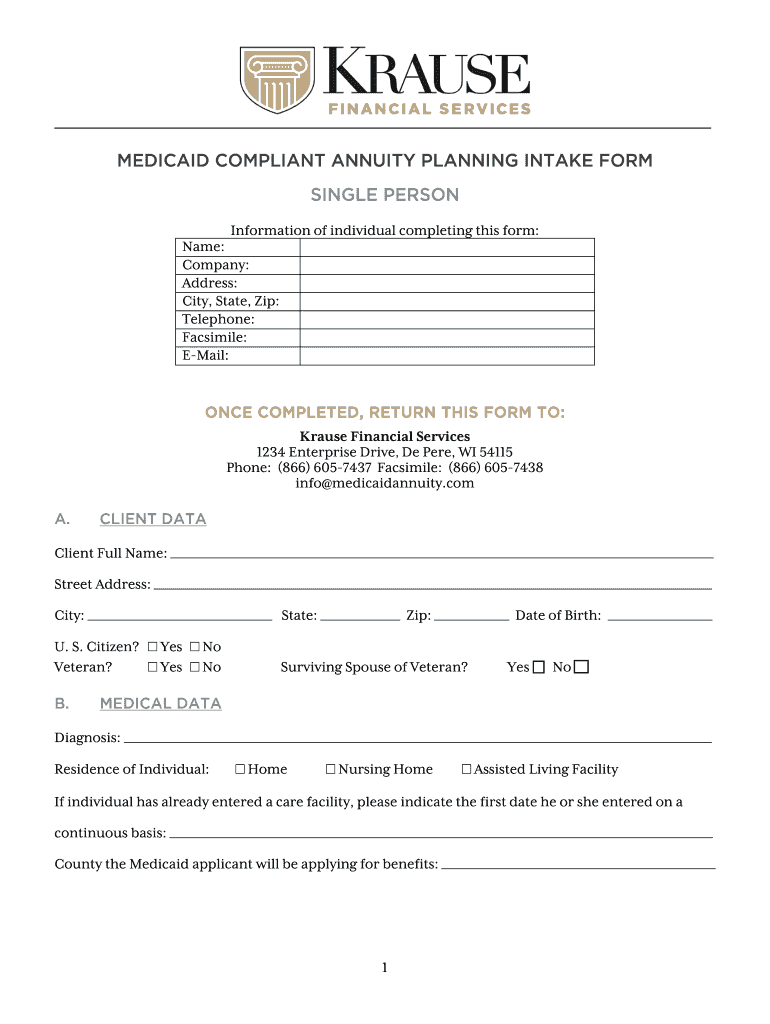 KRAUSE
FINANCIAL SERVICES

MEDICAID COMPLIANT ANNUITY PLANNING INTAKE FORM

SINGLE PERSON

Information of individual completing this form:

| Name: | |
|---|---|
| Company: | |
| Address: | |
| City, State, Zip: | |
| Telephone: | |
| Facsimile: | |
| E-Mail: | |

ONCE COMPLETED, RETURN THIS FORM TO:

Krause Financial Services
1234 Enterprise Drive, De Pere, WI 54115
Phone: (866) 605-7437 Facsimile: (866) 605-7438
info@medicaidannuity.com

A. CLIENT DATA

Client Full Name:

Street Address:

City: State: Zip: Date of Birth:

U. S. Citizen? ☐ Yes ☐ No
Veteran? ☐ Yes ☐ No Surviving Spouse of Veteran? Yes ☐ No ☐

B. MEDICAL DATA

Diagnosis:

Residence of Individual: ☐ Home ☐ Nursing Home ☐ Assisted Living Facility

If individual has already entered a care facility, please indicate the first date he or she entered on a continuous basis:

County the Medicaid applicant will be applying for benefits:

1